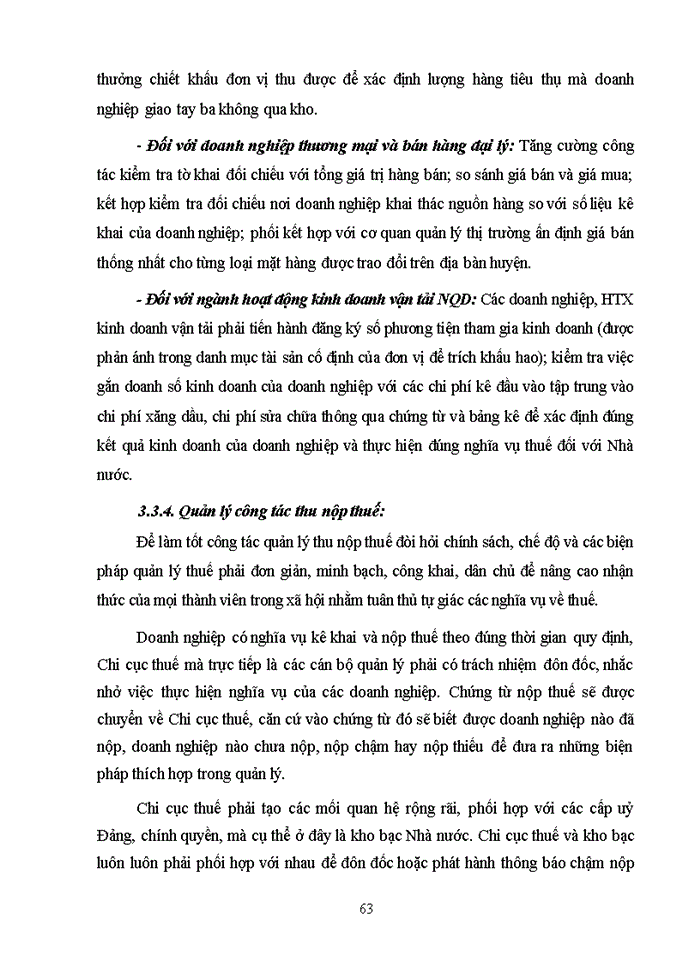 thưởng chiết khấu đơn vị thu được để xác định lượng hàng tiêu thụ mà doanh nghiệp giao tay ba không qua kho.

- Đối với doanh nghiệp thương mại và bán hàng đại lý: Tăng cường công tác kiểm tra tờ khai đối chiếu với tổng giá trị hàng bán; so sánh giá bán và giá mua; kết hợp kiểm tra đối chiếu nơi doanh nghiệp khai thác nguồn hàng so với số liệu kê khai của doanh nghiệp; phối kết hợp với cơ quan quản lý thị trường ấn định giá bán thống nhất cho từng loại mặt hàng được trao đổi trên địa bàn huyện.

- Đối với ngành hoạt động kinh doanh vận tải NQD: Các doanh nghiệp, HTX kinh doanh vận tải phải tiến hành đăng ký số phương tiện tham gia kinh doanh (được phản ánh trong danh mục tài sản cố định của đơn vị để trích khấu hao); kiểm tra việc gắn doanh số kinh doanh của doanh nghiệp với các chi phí kê đầu vào tập trung vào chi phí xăng dầu, chi phí sửa chữa thông qua chứng từ và bảng kê để xác định đúng kết quả kinh doanh của doanh nghiệp và thực hiện đúng nghĩa vụ thuế đối với Nhà nước.

3.3.4. Quản lý công tác thu nộp thuế:

Để làm tốt công tác quản lý thu nộp thuế đòi hỏi chính sách, chế độ và các biện pháp quản lý thuế phải đơn giản, minh bạch, công khai, dân chủ để nâng cao nhận thức của mọi thành viên trong xã hội nhằm tuân thủ tự giác các nghĩa vụ về thuế.

Doanh nghiệp có nghĩa vụ kê khai và nộp thuế theo đúng thời gian quy định, Chi cục thuế mà trực tiếp là các cán bộ quản lý phải có trách nhiệm đôn đốc, nhắc nhở việc thực hiện nghĩa vụ của các doanh nghiệp. Chứng từ nộp thuế sẽ được chuyển về Chi cục thuế, căn cứ vào chứng từ đó sẽ biết được doanh nghiệp nào đã nộp, doanh nghiệp nào chưa nộp, nộp chậm hay nộp thiếu để đưa ra những biện pháp thích hợp trong quản lý.

Chi cục thuế phải tạo các mối quan hệ rộng rãi, phối hợp với các cấp uỷ Đảng, chính quyền, mà cụ thể ở đây là kho bạc Nhà nước. Chi cục thuế và kho bạc luôn luôn phải phối hợp với nhau để đôn đốc hoặc phát hành thông báo chậm nộp

63